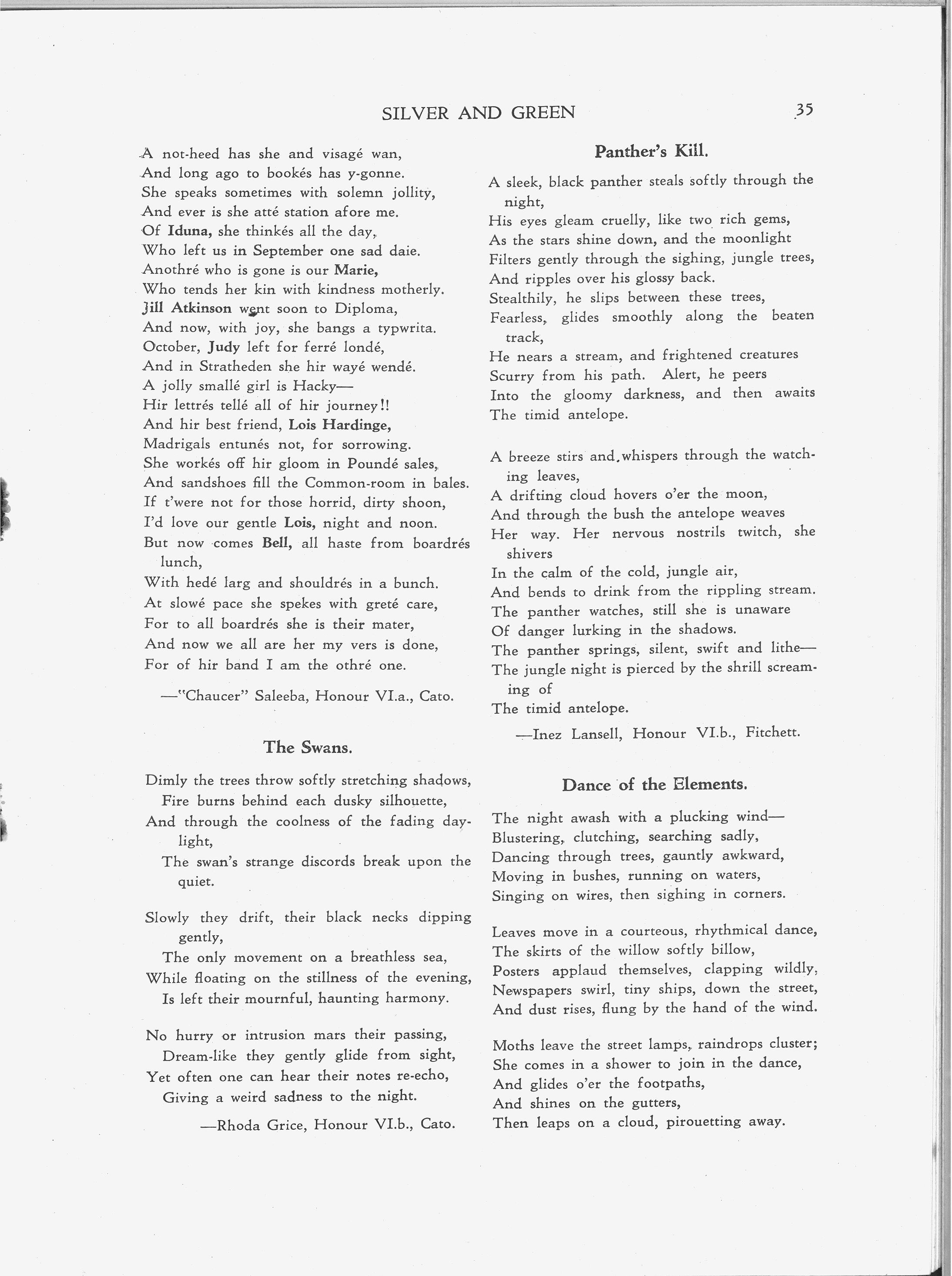 SILVER AND GREEN 35

A not-heed has she and visagé wan,
And long ago to bookés has y-gonne.
She speaks sometimes with solemn jollity,
And ever is she atté station afore me.
Of Iduna, she thinkés all the day,
Who left us in September one sad daie.
Anothré who is gone is our Marie,
Who tends her kin with kindness motherly.
Jill Atkinson went soon to Diploma,
And now, with joy, she bangs a typwrita.
October, Judy left for ferré londé,
And in Stratheden she hir wayé wendé.
A jolly smallé girl is Hacky—
Hir lettrés tellé all of hir journey!!
And hir best friend, Lois Hardinge,
Madrigals entunés not, for sorrowing.
She workés off hir gloom in Poundé sales,
And sandshoes fill the Common-room in bales.
If t'were not for those horrid, dirty shoon,
I'd love our gentle Lois, night and noon.
But now comes Bell, all haste from boardrés lunch,
With hedé larg and shouldrés in a bunch.
At slowé pace she spekes with greté care,
For to all boardrés she is their mater,
And now we all are her my vers is done,
For of hir band I am the othré one.

—"Chaucer" Saleeba, Honour VI.a., Cato.

The Swans.

Dimly the trees throw softly stretching shadows,
Fire burns behind each dusky silhouette,
And through the coolness of the fading daylight,
The swan's strange discords break upon the quiet.

Slowly they drift, their black necks dipping gently,
The only movement on a breathless sea,
While floating on the stillness of the evening,
Is left their mournful, haunting harmony.

No hurry or intrusion mars their passing,
Dream-like they gently glide from sight,
Yet often one can hear their notes re-echo,
Giving a weird sadness to the night.

—Rhoda Grice, Honour VI.b., Cato.

Panther's Kill.

A sleek, black panther steals softly through the night,
His eyes gleam cruelly, like two rich gems,
As the stars shine down, and the moonlight
Filters gently through the sighing, jungle trees,
And ripples over his glossy back.
Stealthily, he slips between these trees,
Fearless, glides smoothly along the beaten track,
He nears a stream, and frightened creatures
Scurry from his path. Alert, he peers
Into the gloomy darkness, and then awaits
The timid antelope.

A breeze stirs and whispers through the watching leaves,
A drifting cloud hovers o'er the moon,
And through the bush the antelope weaves
Her way. Her nervous nostrils twitch, she shivers
In the calm of the cold, jungle air,
And bends to drink from the rippling stream.
The panther watches, still she is unaware
Of danger lurking in the shadows.
The panther springs, silent, swift and lithe—
The jungle night is pierced by the shrill screaming of
The timid antelope.

—Inez Lansell, Honour VI.b., Fitchett.

Dance of the Elements.

The night awash with a plucking wind—
Blustering, clutching, searching sadly,
Dancing through trees, gauntly awkward,
Moving in bushes, running on waters,
Singing on wires, then sighing in corners.

Leaves move in a courteous, rhythmical dance,
The skirts of the willow softly billow,
Posters applaud themselves, clapping wildly,
Newspapers swirl, tiny ships, down the street,
And dust rises, flung by the hand of the wind.

Moths leave the street lamps, raindrops cluster;
She comes in a shower to join in the dance,
And glides o'er the footpaths,
And shines on the gutters,
Then leaps on a cloud, pirouetting away.